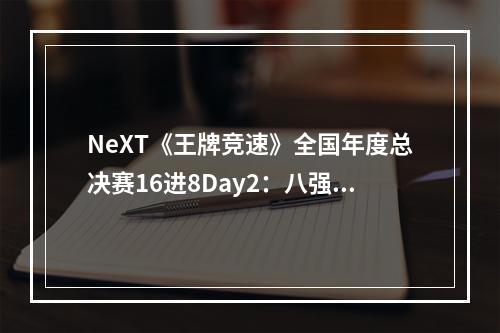 NeXT《王牌竞速》全国年度总决赛16进8Day2：八强...